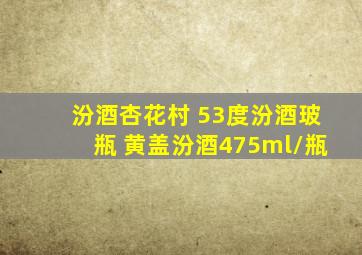 汾酒杏花村 53度汾酒玻瓶 黄盖汾酒475ml/瓶